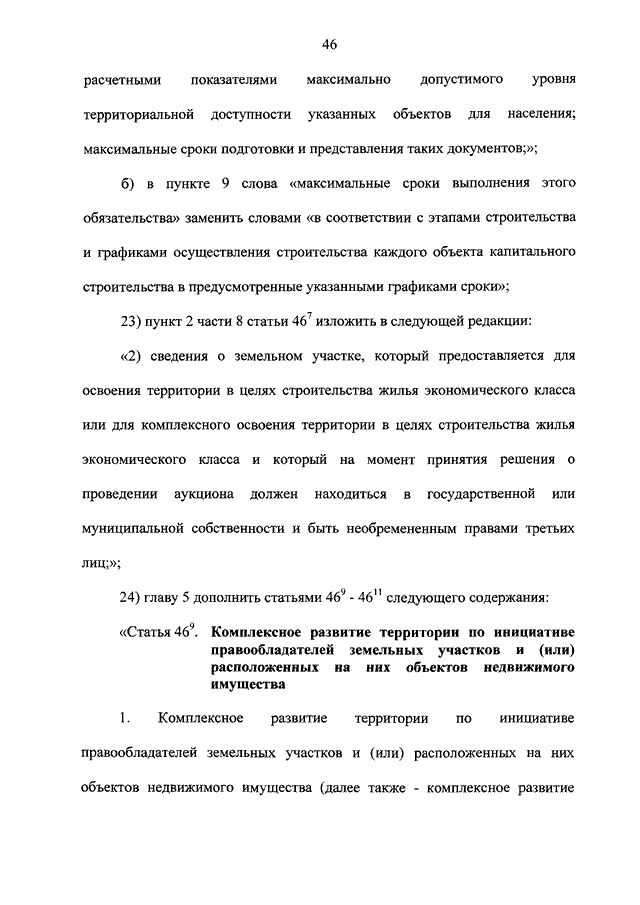 46

расчетными показателями максимально допустимого уровня территориальной доступности указанных объектов для населения; максимальные сроки подготовки и представления таких документов;»;

б) в пункте 9 слова «максимальные сроки выполнения этого обязательства» заменить словами «в соответствии с этапами строительства и графиками осуществления строительства каждого объекта капитального строительства в предусмотренные указанными графиками сроки»;

23) пункт 2 части 8 статьи $46^7$ изложить в следующей редакции:

«2) сведения о земельном участке, который предоставляется для освоения территории в целях строительства жилья экономического класса или для комплексного освоения территории в целях строительства жилья экономического класса и который на момент принятия решения о проведении аукциона должен находиться в государственной или муниципальной собственности и быть необремененным правами третьих лиц;»;

24) главу 5 дополнить статьями $46^9$ - $46^{11}$ следующего содержания:

«Статья $46^9$. Комплексное развитие территории по инициативе правообладателей земельных участков и (или) расположенных на них объектов недвижимого имущества

1. Комплексное развитие территории по инициативе правообладателей земельных участков и (или) расположенных на них объектов недвижимого имущества (далее также - комплексное развитие